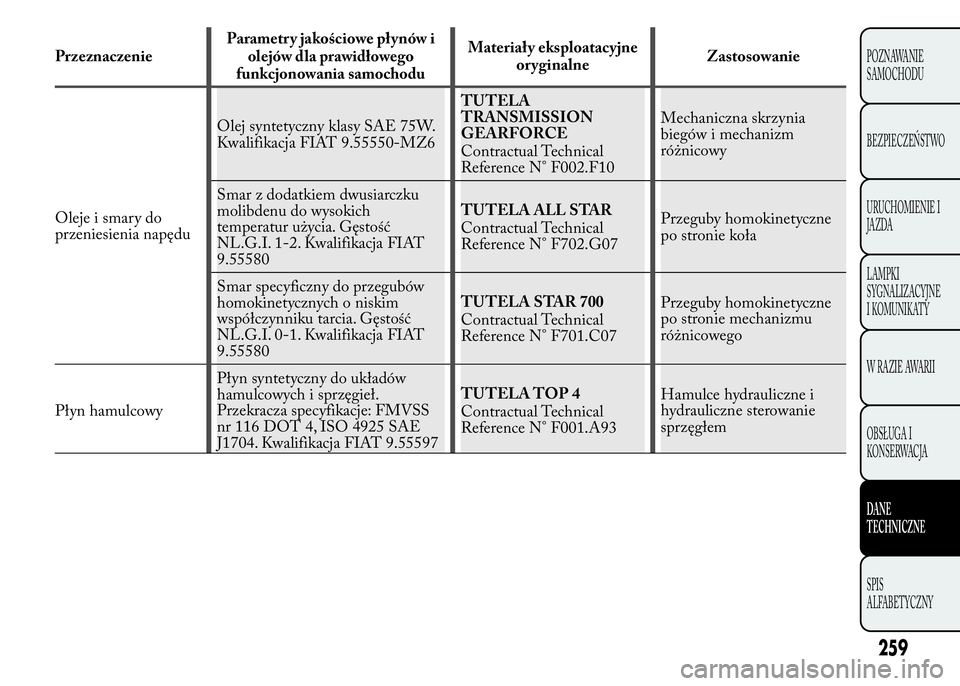 | Przeznaczenie | Parametry jakościowe płynów i olejów dla prawidłowego funkcjonowania samochodu | Materiały eksploatacyjne oryginalne | Zastosowanie |
|---|---|---|---|
| Oleje i smary do przeniesienia napędu | Olej syntetyczny klasy SAE 75W. Kwalifikacja FIAT 9.55550-MZ6 | TUTELA TRANSMISSION GEARFORCE Contractual Technical Reference N° F002.F10 | Mechaniczna skrzynia biegów i mechanizm różnicowy |
| | Smar z dodatkiem dwusiarczku molibdenu do wysokich temperatur użycia. Gęstość NL.G.I. 1-2. Kwalifikacja FIAT 9.55580 | TUTELA ALL STAR Contractual Technical Reference N° F702.G07 | Przeguby homokinetyczne po stronie koła |
| | Smar specyficzny do przegubów homokinetycznych o niskim współczynniku tarcia. Gęstość NL.G.I. 0-1. Kwalifikacja FIAT 9.55580 | TUTELA STAR 700 Contractual Technical Reference N° F701.C07 | Przeguby homokinetyczne po stronie mechanizmu różnicowego |
| Płyn hamulcowy | Płyn syntetyczny do układów hamulcowych i sprzęgieł. Przekracza specyfikacje: FMVSS nr 116 DOT 4, ISO 4925 SAE J1704. Kwalifikacja FIAT 9.55597 | TUTELA TOP 4 Contractual Technical Reference N° F001.A93 | Hamulce hydrauliczne i hydrauliczne sterowanie sprzęgłem |

POZNAWANIE SAMOCHODU
BEZPIECZEŃSTWO
URUCHOMIENIE I JAZDA
LAMPKI SYGNALIZACYJNE I KOMUNIKATY
W RAZIE AWARII
OBSŁUGA I KONSERWACJA
DANE TECHNICZNE
SPIS ALFABETYCZNY

259

carmanualsonline.info